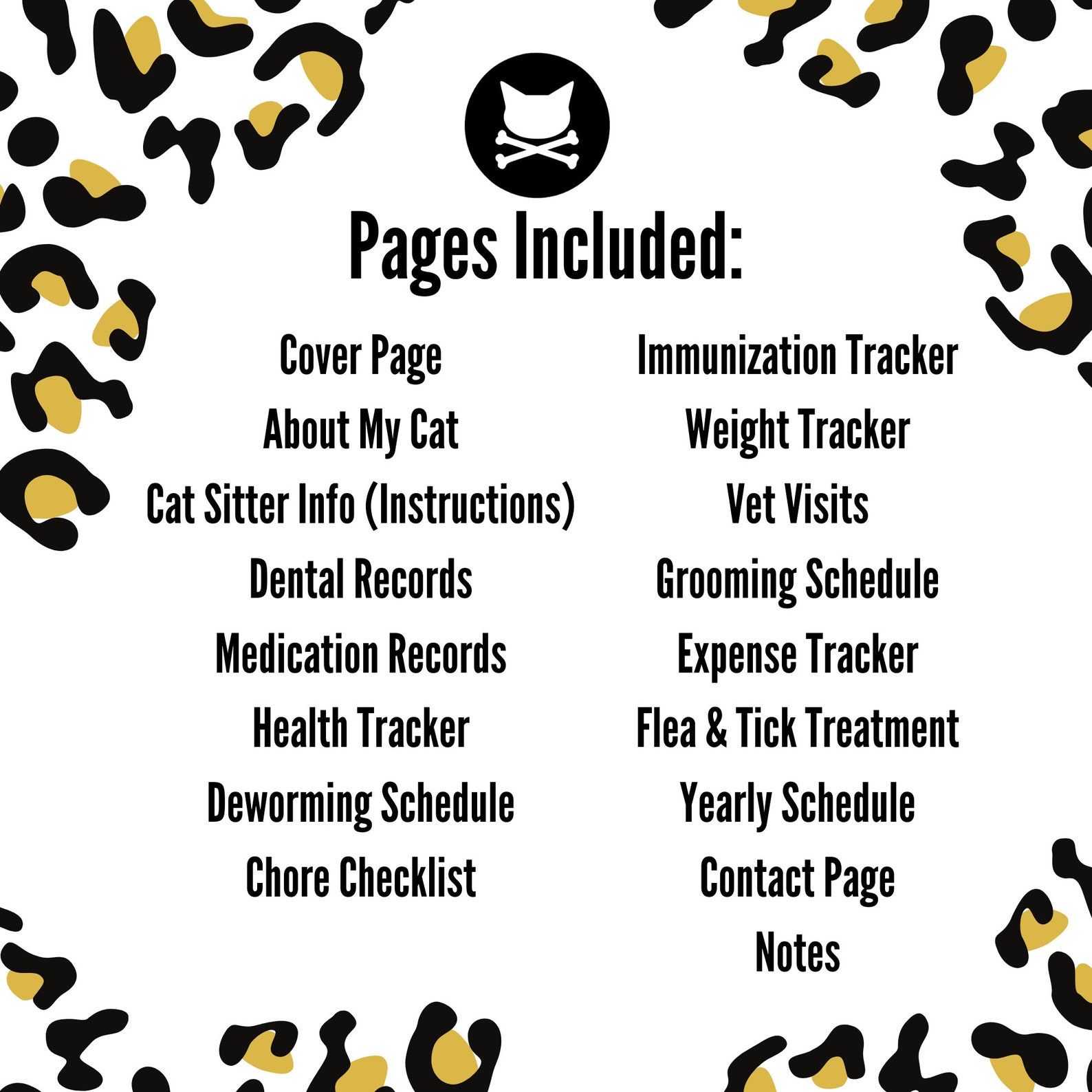 Pages Included:

Cover Page
About My Cat
Cat Sitter Info (Instructions)
Dental Records
Medication Records
Health Tracker
Deworming Schedule
Chore Checklist

Immunization Tracker
Weight Tracker
Vet Visits
Grooming Schedule
Expense Tracker
Flea & Tick Treatment
Yearly Schedule
Contact Page
Notes